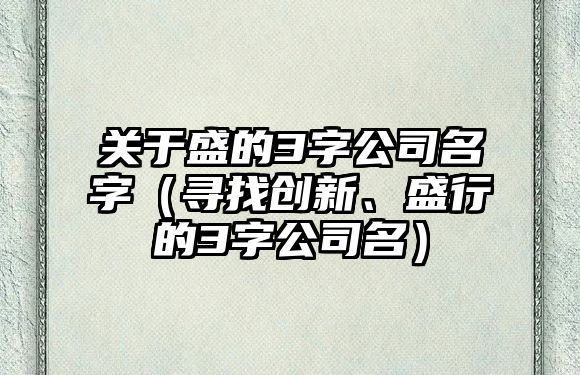 关于盛的3字公司名字（寻找创新、盛行的3字公司名）